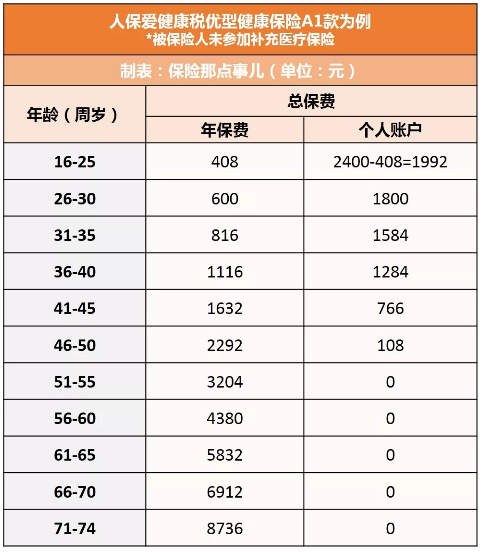 人保爱健康税优型健康保险A1款为例
*被保险人未参加补充医疗保险

制表：保险那点事儿（单位：元）

| 年龄（周岁） | 总保费 | |
|---|---|---|
| | 年保费 | 个人账户 |
| 16-25 | 408 | 2400-408=1992 |
| 26-30 | 600 | 1800 |
| 31-35 | 816 | 1584 |
| 36-40 | 1116 | 1284 |
| 41-45 | 1632 | 766 |
| 46-50 | 2292 | 108 |
| 51-55 | 3204 | 0 |
| 56-60 | 4380 | 0 |
| 61-65 | 5832 | 0 |
| 66-70 | 6912 | 0 |
| 71-74 | 8736 | 0 |